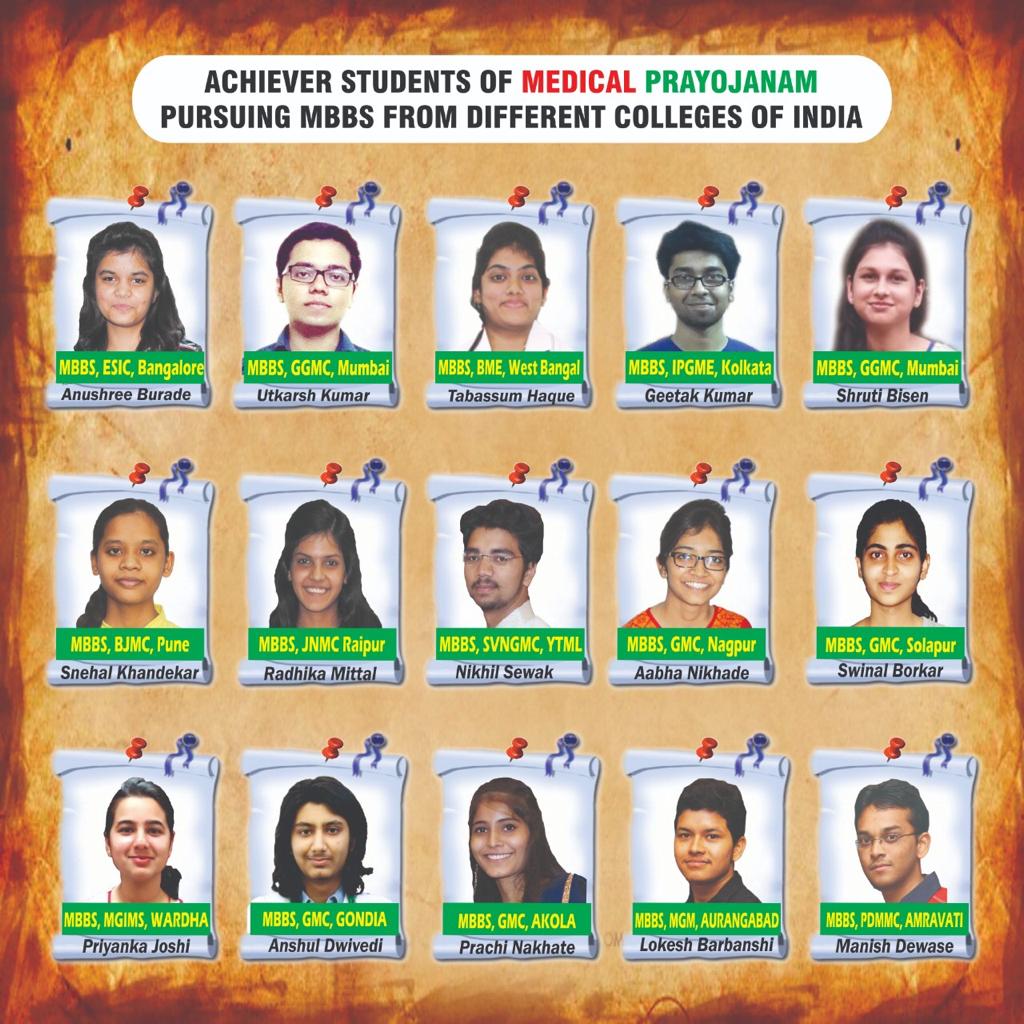 ACHIEVER STUDENTS OF MEDICAL PRAYOJANAM PURSUING MBBS FROM DIFFERENT COLLEGES OF INDIA

MBBS, ESIC, Bangalore
Anushree Burade

MBBS, GGMC, Mumbai
Utkarsh Kumar

MBBS, BME, West Bangal
Tabassum Haque

MBBS, IPGME, Kolkata
Geetak Kumar

MBBS, GGMC, Mumbai
Shruti Bisen

MBBS, BJMC, Pune
Snehal Khandekar

MBBS, JNMC Raipur
Radhika Mittal

MBBS, SVNGMC, YTML
Nikhil Sewak

MBBS, GMC, Nagpur
Aabha Nikhade

MBBS, GMC, Solapur
Swinal Borkar

MBBS, MGIMS, WARDHA
Priyanka Joshi

MBBS, GMC, GONDIA
Anshul Dwivedi

MBBS, GMC, AKOLA
Prachi Nakhate

MBBS, MGM, AURANGABAD
Lokesh Barbanshi

MBBS, PDMMC, AMRAVATI
Manish Dewase